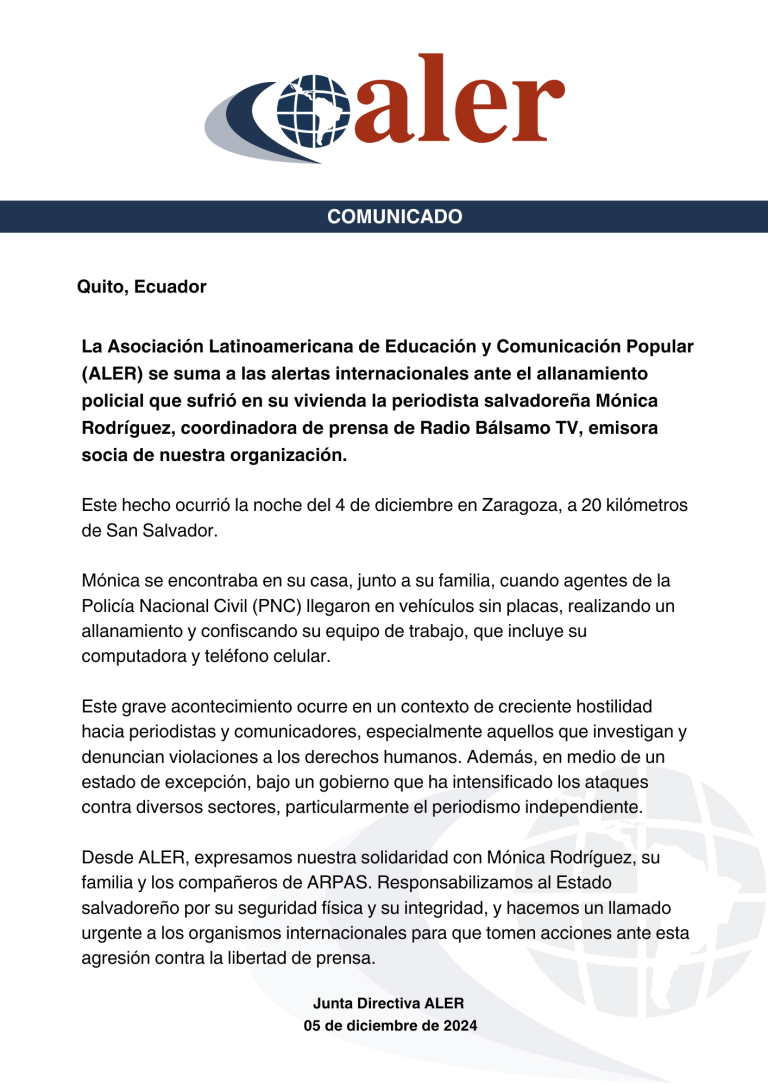 aler

COMUNICADO

Quito, Ecuador

La Asociación Latinoamericana de Educación y Comunicación Popular (ALER) se suma a las alertas internacionales ante el allanamiento policial que sufrió en su vivienda la periodista salvadoreña Mónica Rodríguez, coordinadora de prensa de Radio Bálsamo TV, emisora socia de nuestra organización.

Este hecho ocurrió la noche del 4 de diciembre en Zaragoza, a 20 kilómetros de San Salvador.

Mónica se encontraba en su casa, junto a su familia, cuando agentes de la Policía Nacional Civil (PNC) llegaron en vehículos sin placas, realizando un allanamiento y confiscando su equipo de trabajo, que incluye su computadora y teléfono celular.

Este grave acontecimiento ocurre en un contexto de creciente hostilidad hacia periodistas y comunicadores, especialmente aquellos que investigan y denuncian violaciones a los derechos humanos. Además, en medio de un estado de excepción, bajo un gobierno que ha intensificado los ataques contra diversos sectores, particularmente el periodismo independiente.

Desde ALER, expresamos nuestra solidaridad con Mónica Rodríguez, su familia y los compañeros de ARPAS. Responsabilizamos al Estado salvadoreño por su seguridad física y su integridad, y hacemos un llamado urgente a los organismos internacionales para que tomen acciones ante esta agresión contra la libertad de prensa.

Junta Directiva ALER
05 de diciembre de 2024